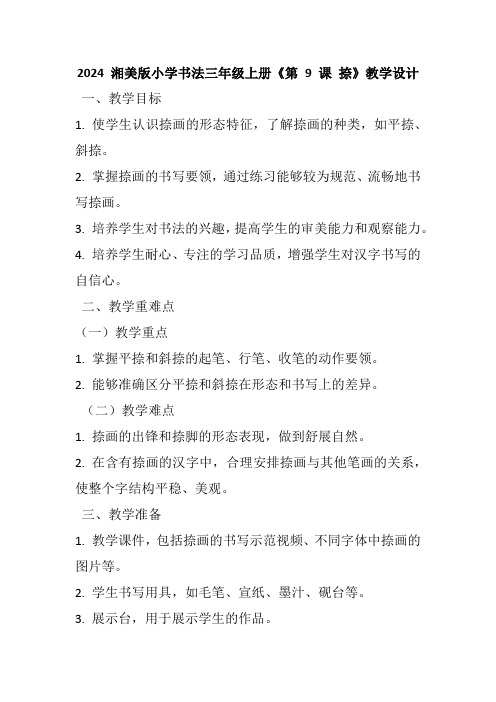 2024 湘美版小学书法三年级上册《第 9 课 捺》教学设计

一、教学目标

1. 使学生认识捺画的形态特征，了解捺画的种类，如平捺、斜捺。

2. 掌握捺画的书写要领，通过练习能够较为规范、流畅地书写捺画。

3. 培养学生对书法的兴趣，提高学生的审美能力和观察能力。

4. 培养学生耐心、专注的学习品质，增强学生对汉字书写的自信心。

二、教学重难点

（一）教学重点

1. 掌握平捺和斜捺的起笔、行笔、收笔的动作要领。

2. 能够准确区分平捺和斜捺在形态和书写上的差异。

（二）教学难点

1. 捺画的出锋和捺脚的形态表现，做到舒展自然。

2. 在含有捺画的汉字中，合理安排捺画与其他笔画的关系，使整个字结构平稳、美观。

三、教学准备

1. 教学课件，包括捺画的书写示范视频、不同字体中捺画的图片等。

2. 学生书写用具，如毛笔、宣纸、墨汁、砚台等。

3. 展示台，用于展示学生的作品。